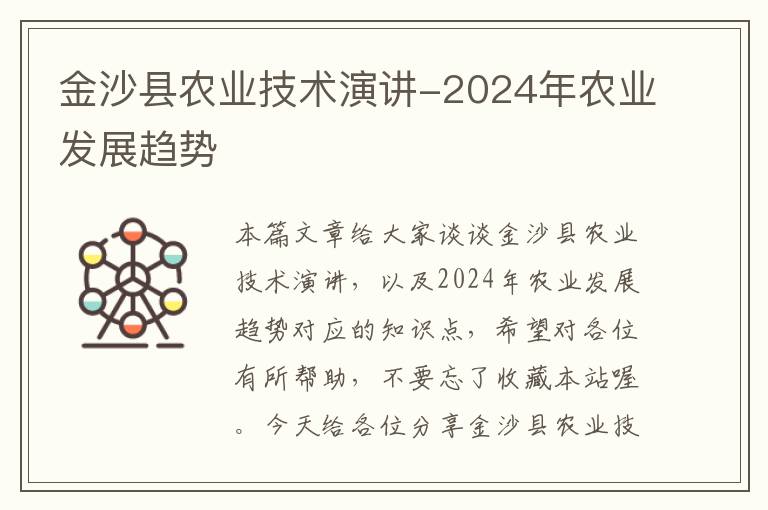 金沙县农业技术演讲-2024年农业发展趋势

本篇文章给大家谈谈金沙县农业技术演讲，以及2024年农业发展趋势对应的知识点，希望对各位有所帮助，不要忘了收藏本站喔。今天给各位分享金沙县农业技